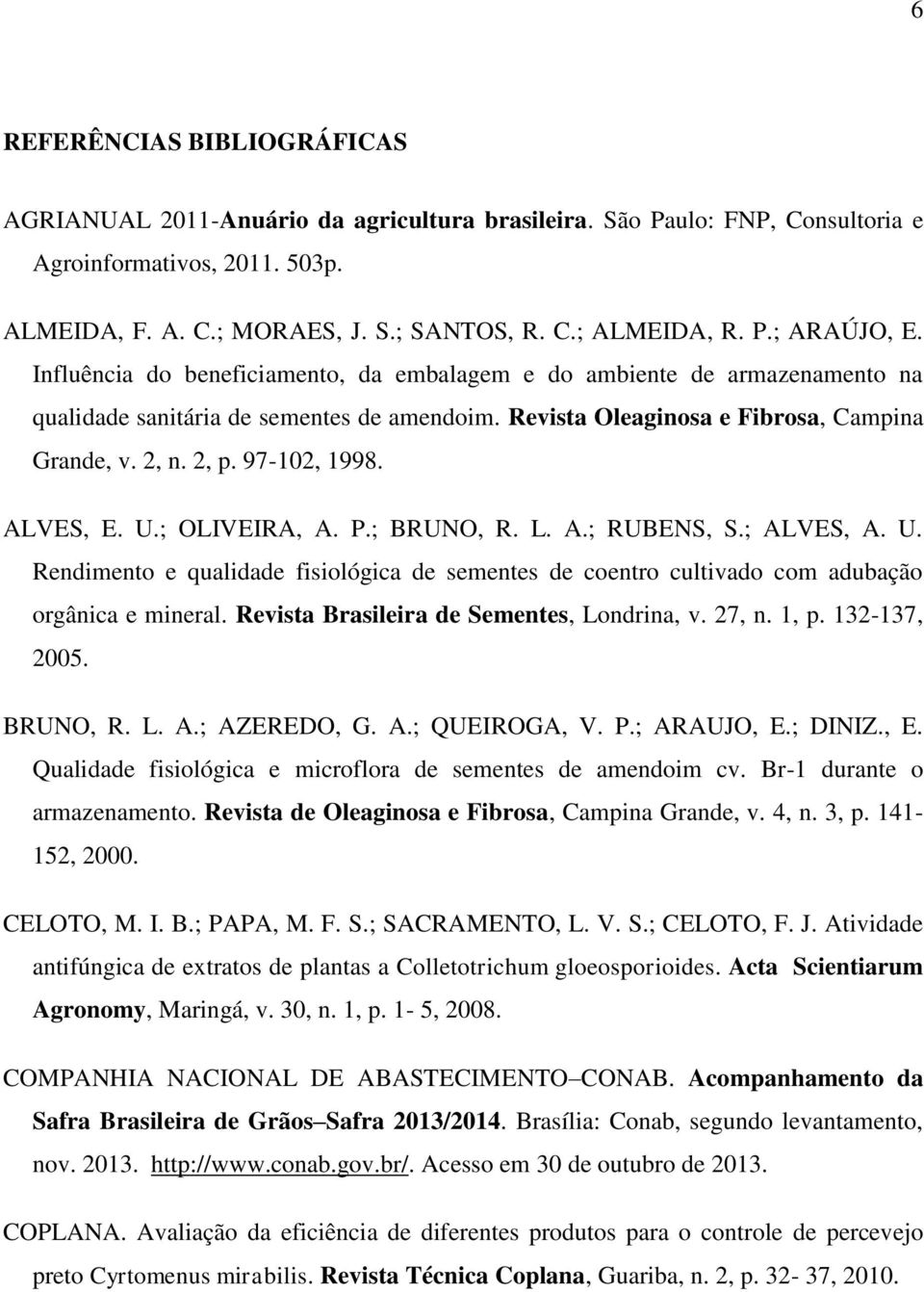 6

REFERÊNCIAS BIBLIOGRÁFICAS

AGRIANUAL 2011-Anuário da agricultura brasileira. São Paulo: FNP, Consultoria e Agroinformativos, 2011. 503p.

ALMEIDA, F. A. C.; MORAES, J. S.; SANTOS, R. C.; ALMEIDA, R. P.; ARAÚJO, E. Influência do beneficiamento, da embalagem e do ambiente de armazenamento na qualidade sanitária de sementes de amendoim. Revista Oleaginosa e Fibrosa, Campina Grande, v. 2, n. 2, p. 97-102, 1998.

ALVES, E. U.; OLIVEIRA, A. P.; BRUNO, R. L. A.; RUBENS, S.; ALVES, A. U. Rendimento e qualidade fisiológica de sementes de coentro cultivado com adubação orgânica e mineral. Revista Brasileira de Sementes, Londrina, v. 27, n. 1, p. 132-137, 2005.

BRUNO, R. L. A.; AZEREDO, G. A.; QUEIROGA, V. P.; ARAUJO, E.; DINIZ., E. Qualidade fisiológica e microflora de sementes de amendoim cv. Br-1 durante o armazenamento. Revista de Oleaginosa e Fibrosa, Campina Grande, v. 4, n. 3, p. 141-152, 2000.

CELOTO, M. I. B.; PAPA, M. F. S.; SACRAMENTO, L. V. S.; CELOTO, F. J. Atividade antifúngica de extratos de plantas a Colletotrichum gloeosporioides. Acta Scientiarum Agronomy, Maringá, v. 30, n. 1, p. 1- 5, 2008.

COMPANHIA NACIONAL DE ABASTECIMENTO–CONAB. Acompanhamento da Safra Brasileira de Grãos–Safra 2013/2014. Brasília: Conab, segundo levantamento, nov. 2013. http://www.conab.gov.br/. Acesso em 30 de outubro de 2013.

COPLANA. Avaliação da eficiência de diferentes produtos para o controle de percevejo preto Cyrtomenus mirabilis. Revista Técnica Coplana, Guariba, n. 2, p. 32- 37, 2010.